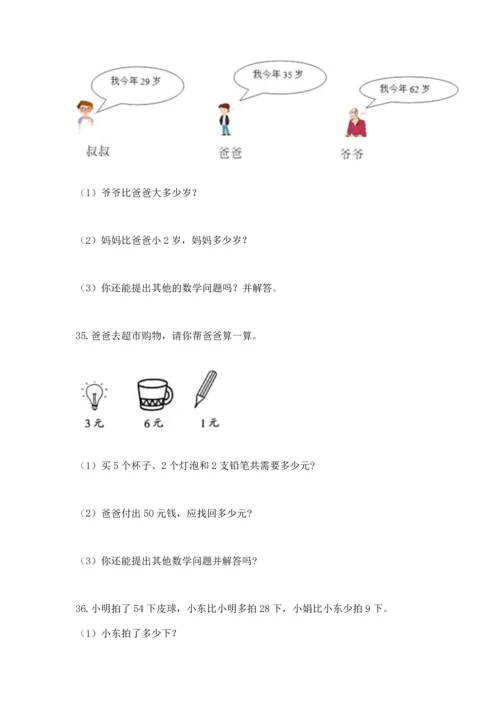 我今年 29 岁

我今年 35 岁

我今年 62 岁

叔叔

爸爸

爷爷

（1）爷爷比爸爸大多少岁？

（2）妈妈比爸爸小 2 岁，妈妈多少岁？

（3）你还能提出其他的数学问题吗？并解答。

35. 爸爸去超市购物，请你帮爸爸算一算。

3 元

6 元

1 元

（1）买 5 个杯子、2 个灯泡和 2 支铅笔共需要多少元？

（2）爸爸付出 50 元钱，应找回多少元？

（3）你还能提出其他数学问题并解答吗？

36. 小明拍了 54 下皮球，小东比小明多拍 28 下，小娟比小东少拍 9 下。

（1）小东拍了多少下？